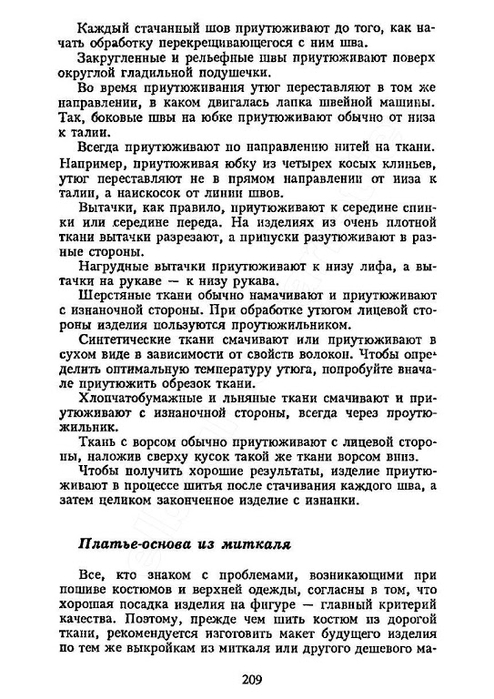 Каждый стачанный шов приутюживают до того, как начать обработку перекрещивающегося с ним шва.

Закругленные и рельефные швы приутюживают поверх округлой гладильной подушечки.

Во время приутюживания утюг переставляют в том же направлении, в каком двигалась лапка швейной машины. Так, боковые швы на юбке приутюживают обычно от низа к талии.

Всегда приутюживают по направлению нитей на ткани. Например, приутюживая юбку из четырех косых клиньев, утюг переставляют не в прямом направлении от низа к талии, а наискосок от линии швов.

Вытачки, как правило, приутюживают к середине спинки или середине переда. На изделиях из очень плотной ткани вытачки разрезают, а припуски разутюживают в разные стороны.

Нагрудные вытачки приутюживают к низу лифа, а вытачки на рукаве — к низу рукава.

Шерстяные ткани обычно намачивают и приутюживают с изнаночной стороны. При обработке утюгом лицевой стороны изделия пользуются проутюжильником.

Синтетические ткани смачивают или приутюживают в сухом виде в зависимости от свойств волокон. Чтобы определить оптимальную температуру утюга, попробуйте вначале приутюжить обрезок ткани.

Хлопчатобумажные и льняные ткани смачивают и приутюживают с изнаночной стороны, всегда через проутюжильник.

Ткань с ворсом обычно приутюживают с лицевой стороны, наложив сверху кусок такой же ткани ворсом вниз.

Чтобы получить хорошие результаты, изделие приутюживают в процессе шитья после стачивания каждого шва, а затем целиком законченное изделие с изнанки.

Платье-основа из миткаля

Все, кто знаком с проблемами, возникающими при пошиве костюмов и верхней одежды, согласны в том, что хорошая посадка изделия на фигуре — главный критерий качества. Поэтому, прежде чем шить костюм из дорогой ткани, рекомендуется изготовить макет будущего изделия по тем же выкройкам из миткаля или другого дешевого ма-

209